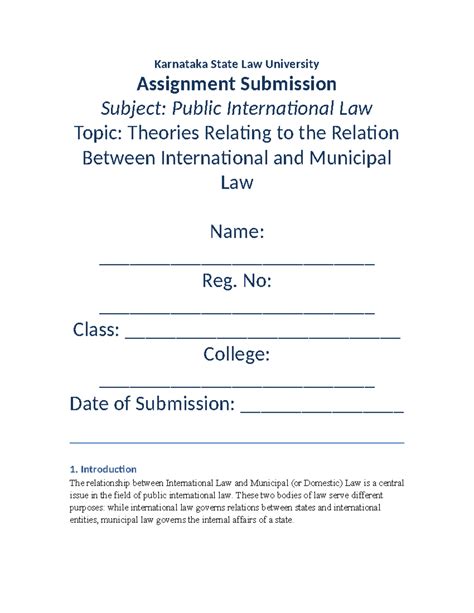 Karnataka State Law University
Assignment Submission
Subject: Public International Law
Topic: Theories Relating to the Relation Between International and Municipal Law

Name: ____________________________
Reg. No: ____________________________
Class: ____________________________
College: ____________________________
Date of Submission: ________________

1. Introduction
The relationship between International Law and Municipal (or Domestic) Law is a central issue in the field of public international law. These two bodies of law serve different purposes: while international law governs relations between states and international entities, municipal law governs the internal affairs of a state.